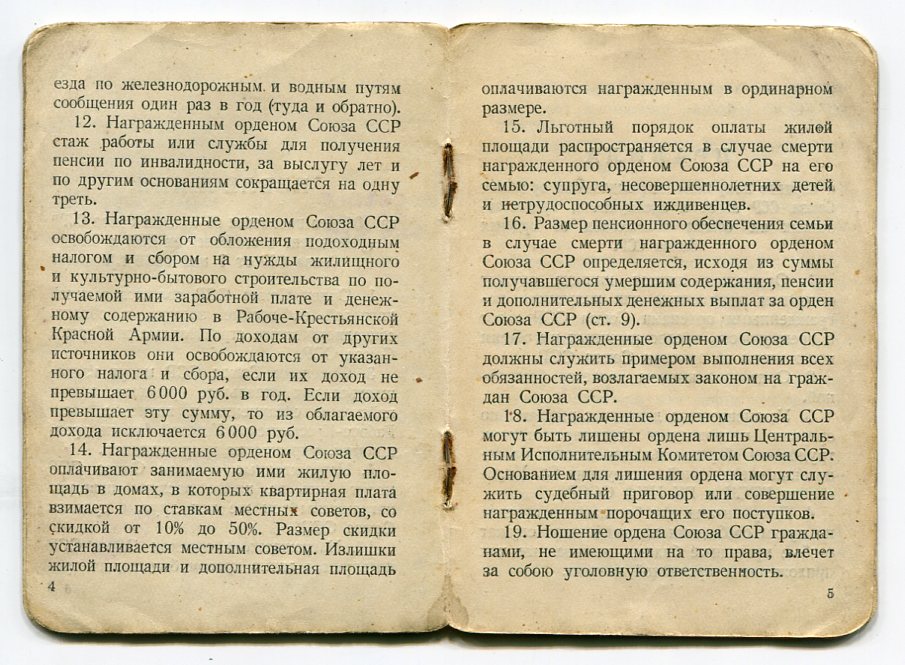 езда по железнодорожным и водным путям сообщения один раз в год (туда и обратно).

12. Награжденным орденом Союза ССР стаж работы или службы для получения пенсии по инвалидности, за выслугу лет и по другим основаниям сокращается на одну треть.

13. Награжденные орденом Союза ССР освобождаются от обложения подоходным налогом и сбором на нужды жилищного и культурно-бытового строительства по получаемой ими заработной плате и денежному содержанию в Рабоче-Крестьянской Красной Армии. По доходам от других источников они освобождаются от указанного налога и сбора, если их доход не превышает 6000 руб. в год. Если доход превышает эту сумму, то из облагаемого дохода исключается 6000 руб.

14. Награжденные орденом Союза ССР оплачивают занимаемую ими жилую площадь в домах, в которых квартирная плата взимается по ставкам местных советов, со скидкой от 10% до 50%. Размер скидки устанавливается местным советом. Излишки жилой площади и дополнительная площадь

4

оплачиваются награжденным в ординарном размере.

15. Льготный порядок оплаты жилой площади распространяется в случае смерти награжденного орденом Союза ССР на его семью: супруга, несовершеннолетних детей и нетрудоспособных иждивенцев.

16. Размер пенсионного обеспечения семьи в случае смерти награжденного орденом Союза ССР определяется, исходя из суммы получавшегося умершим содержания, пенсии и дополнительных денежных выплат за орден Союза ССР (ст. 9).

17. Награжденные орденом Союза ССР должны служить примером выполнения всех обязанностей, возлагаемых законом на граждан Союза ССР.

18. Награжденные орденом Союза ССР могут быть лишены ордена лишь Центральным Исполнительным Комитетом Союза ССР. Основанием для лишения ордена могут служить судебный приговор или совершение награжденным порочащих его поступков.

19. Ношение ордена Союза ССР гражданами, не имеющими на то права, влечет за собою уголовную ответственность.

5